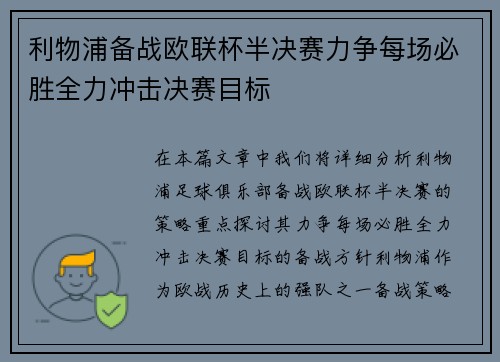 利物浦备战欧联杯半决赛力争每场必胜全力冲击决赛目标

在本篇文章中我们将详细分析利物浦足球俱乐部备战欧联杯半决赛的策略重点探讨其力争每场必胜全力冲击决赛目标的备战方针利物浦作为欧战历史上的强队之一备战策略